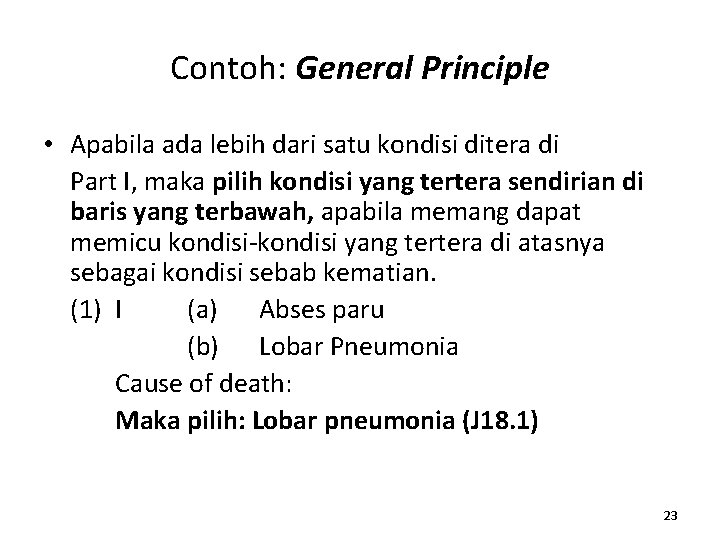 Contoh: General Principle

• Apabila ada lebih dari satu kondisi ditera di Part I, maka pilih kondisi yang tertera sendirian di baris yang terbawah, apabila memang dapat memicu kondisi-kondisi yang tertera di atasnya sebagai kondisi sebab kematian.

(1) I (a) Abses paru

(b) Lobar Pneumonia

Cause of death:

Maka pilih: Lobar pneumonia (J18.1)

23